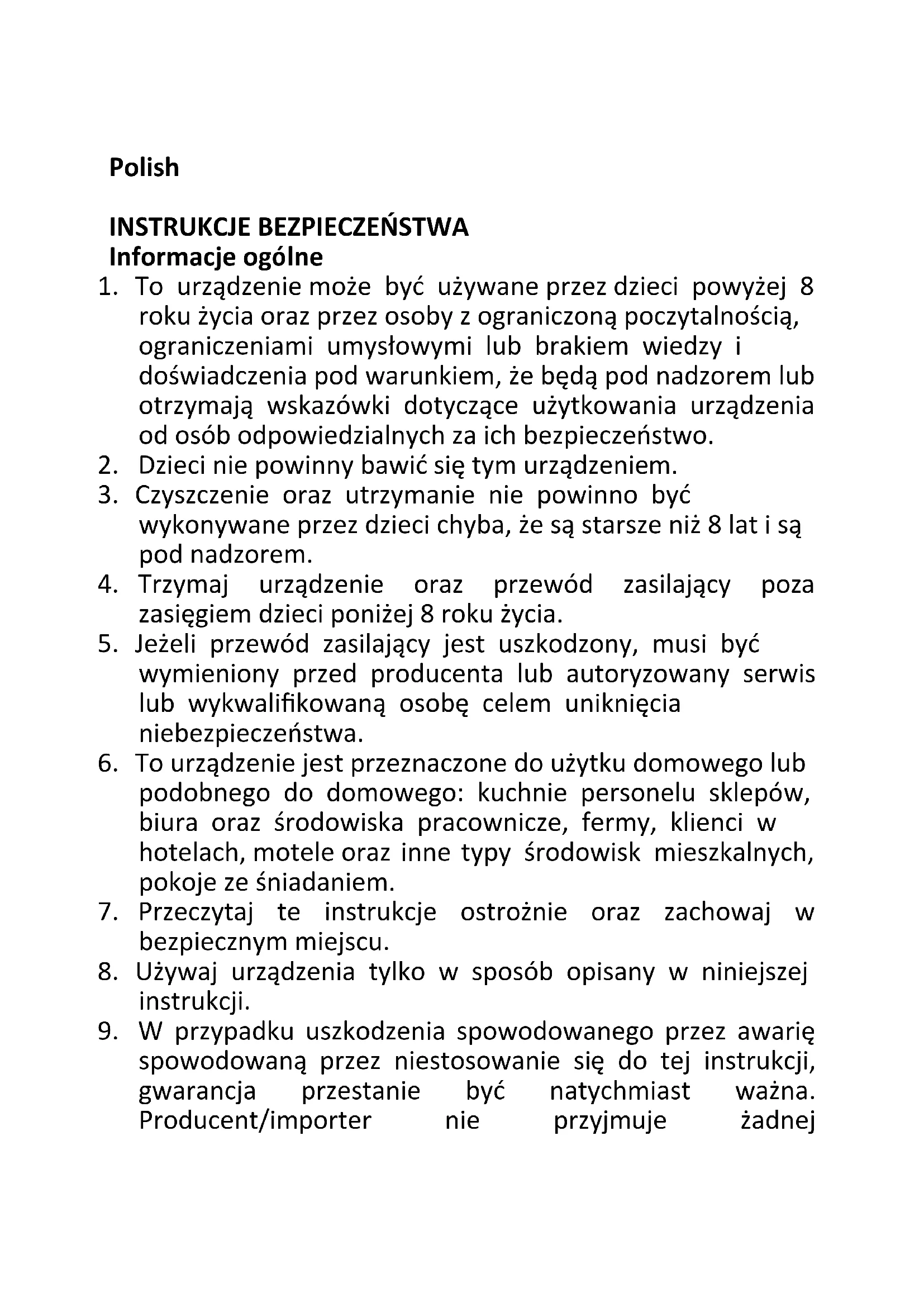 Polish

INSTRUKCJE BEZPIECZEŃSTWA
Informacje ogólne

1. To urządzenie może być używane przez dzieci powyżej 8 roku życia oraz przez osoby z ograniczoną poczytalnością, ograniczeniami umysłowymi lub brakiem wiedzy i doświadczenia pod warunkiem, że będą pod nadzorem lub otrzymają wskazówki dotyczące użytkowania urządzenia od osób odpowiedzialnych za ich bezpieczeństwo.
2. Dzieci nie powinny bawić się tym urządzeniem.
3. Czyszczenie oraz utrzymanie nie powinno być wykonywane przez dzieci chyba, że są starsze niż 8 lat i są pod nadzorem.
4. Trzymaj urządzenie oraz przewód zasilający poza zasięgiem dzieci poniżej 8 roku życia.
5. Jeżeli przewód zasilający jest uszkodzony, musi być wymieniony przed producenta lub autoryzowany serwis lub wykwalifikowaną osobę celem uniknięcia niebezpieczeństwa.
6. To urządzenie jest przeznaczone do użytku domowego lub podobnego do domowego: kuchnie personelu sklepów, biura oraz środowiska pracownicze, fermy, klienci w hotelach, motele oraz inne typy środowisk mieszkalnych, pokoje ze śniadaniem.
7. Przeczytaj te instrukcje ostrożnie oraz zachowaj w bezpiecznym miejscu.
8. Używaj urządzenia tylko w sposób opisany w niniejszej instrukcji.
9. W przypadku uszkodzenia spowodowanego przez awarię spowodowaną przez niestosowanie się do tej instrukcji, gwarancja przestanie być natychmiast ważna. Producent/importer nie przyjmuje żadnej